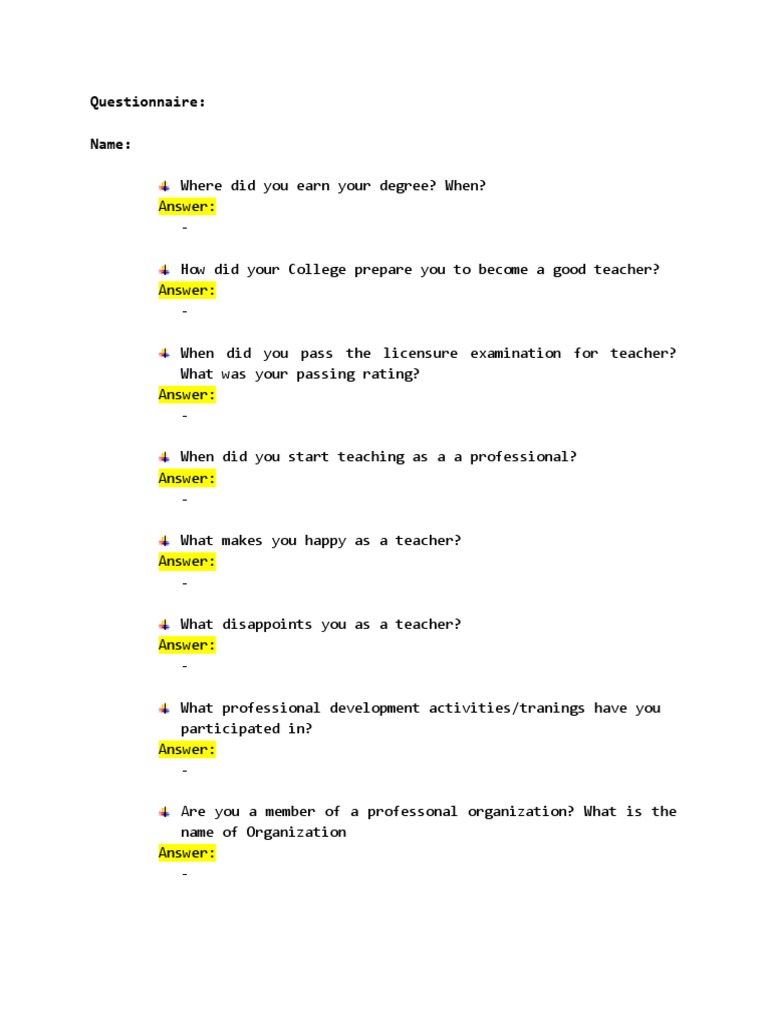 Questionnaire:

Name:

Where did you earn your degree? When?
Answer:
-

How did your College prepare you to become a good teacher?
Answer:
-

When did you pass the licensure examination for teacher? What was your passing rating?
Answer:
-

When did you start teaching as a a professional?
Answer:
-

What makes you happy as a teacher?
Answer:
-

What disappoints you as a teacher?
Answer:
-

What professional development activities/tranings have you participated in?
Answer:
-

Are you a member of a professonal organization? What is the name of Organization
Answer:
-